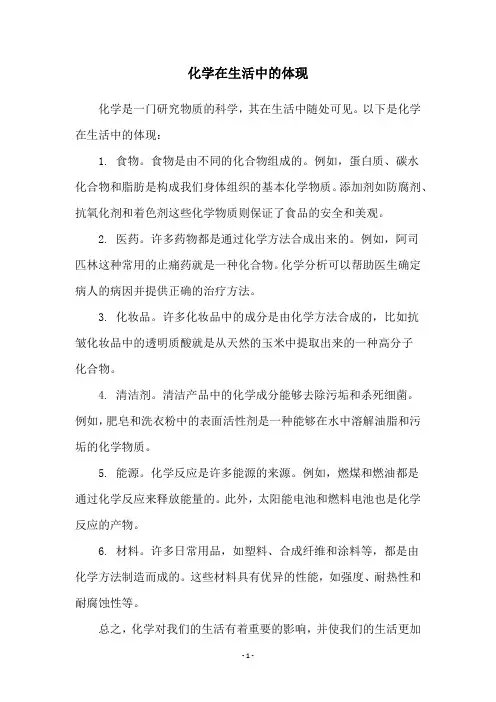 化学在生活中的体现

化学是一门研究物质的科学，其在生活中随处可见。以下是化学在生活中的体现：

1. 食物。食物是由不同的化合物组成的。例如，蛋白质、碳水化合物和脂肪是构成我们身体组织的基本化学物质。添加剂如防腐剂、抗氧化剂和着色剂这些化学物质则保证了食品的安全和美观。

2. 医药。许多药物都是通过化学方法合成出来的。例如，阿司匹林这种常用的止痛药就是一种化合物。化学分析可以帮助医生确定病人的病因并提供正确的治疗方法。

3. 化妆品。许多化妆品中的成分是由化学方法合成的，比如抗皱化妆品中的透明质酸就是从天然的玉米中提取出来的一种高分子化合物。

4. 清洁剂。清洁产品中的化学成分能够去除污垢和杀死细菌。例如，肥皂和洗衣粉中的表面活性剂是一种能够在水中溶解油脂和污垢的化学物质。

5. 能源。化学反应是许多能源的来源。例如，燃煤和燃油都是通过化学反应来释放能量的。此外，太阳能电池和燃料电池也是化学反应的产物。

6. 材料。许多日常用品，如塑料、合成纤维和涂料等，都是由化学方法制造而成的。这些材料具有优异的性能，如强度、耐热性和耐腐蚀性等。

总之，化学对我们的生活有着重要的影响，并使我们的生活更加

- 1 -